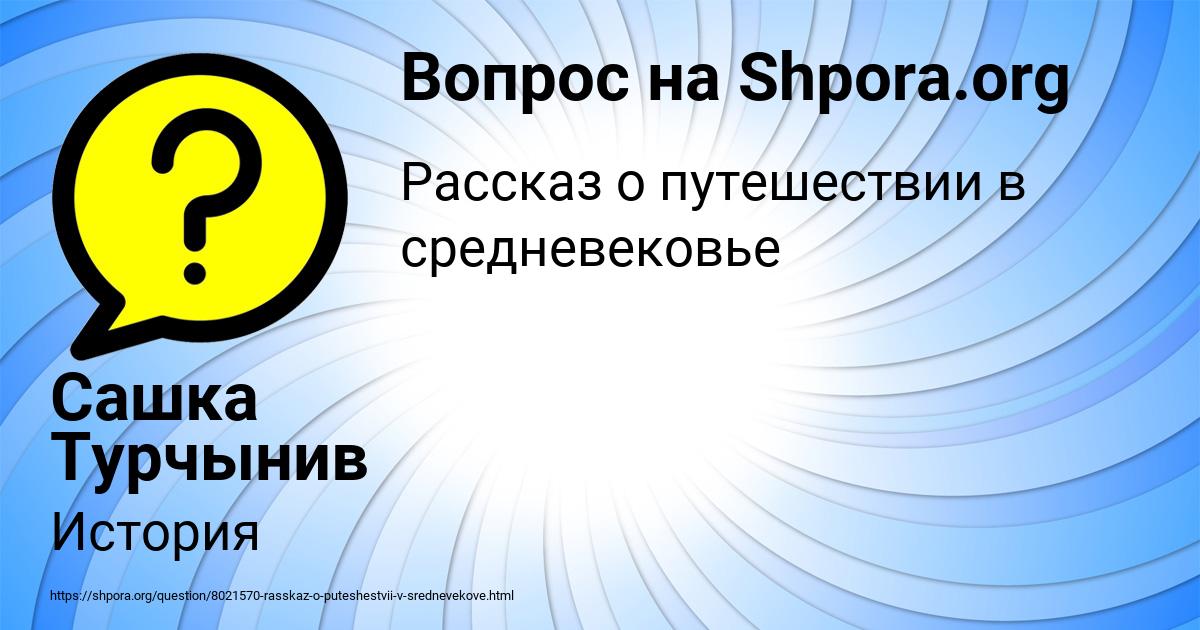 Вопрос на Shpora.org

Рассказ о путешествии в средневековье

Сашка Турчынив

История

https://shpora.org/question/8021570-rasskaz-o-puteshestvii-v-srednevekove.html